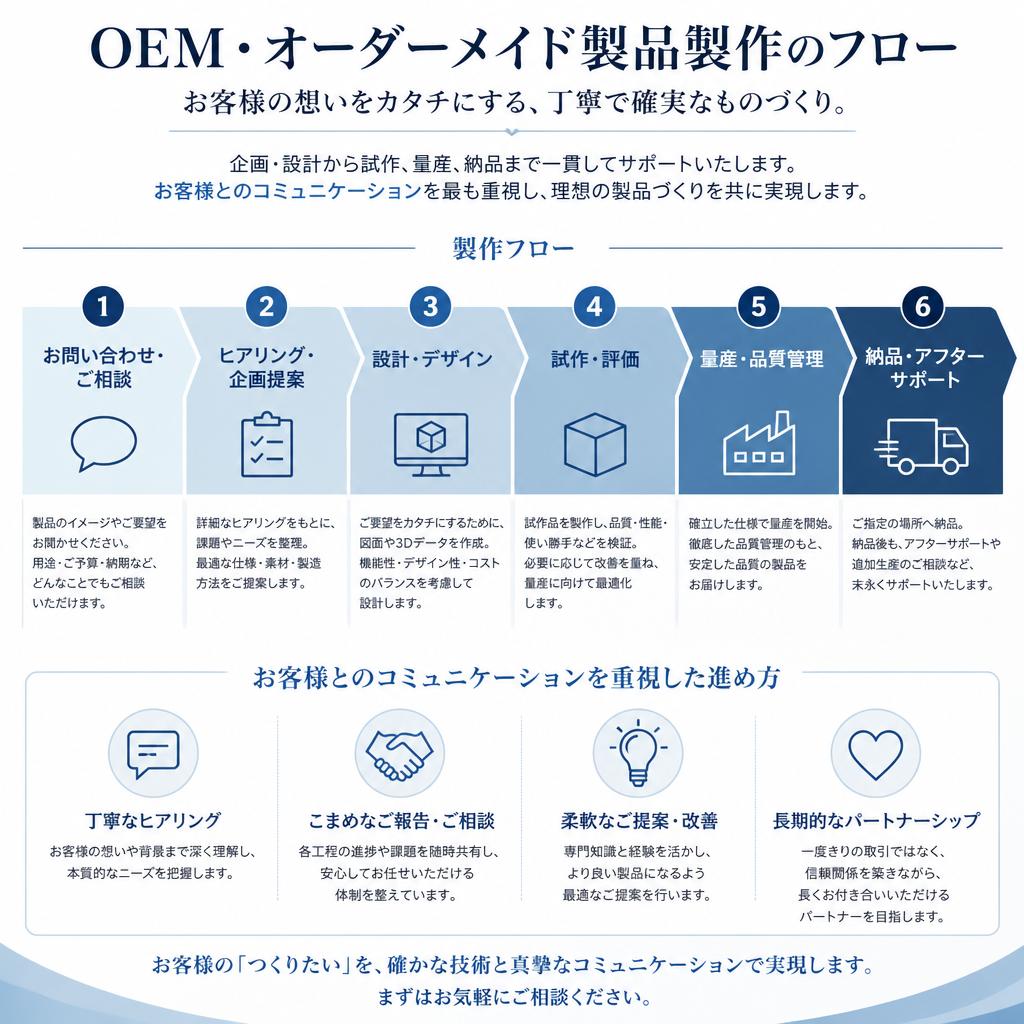 OEM・オーダーメイド製品製作のフロー

お客様の想いをカタチにする、丁寧で確実なものづくり。

企画・設計から試作、量産、納品まで一貫してサポートいたします。
お客様とのコミュニケーションを最も重視し、理想の製品づくりを共に実現します。

製作フロー

1
お問い合わせ・ご相談
製品のイメージやご要望をお聞かせください。用途・ご予算・納期など、どんなことでもご相談いただけます。

2
ヒアリング・企画提案
詳細なヒアリングをもとに、課題やニーズを整理。最適な仕様・素材・製造方法をご提案します。

3
設計・デザイン
ご要望をカタチにするために、図面や3Dデータを作成。機能性・デザイン性・コストのバランスを考慮して設計します。

4
試作・評価
試作品を製作し、品質・性能・使い勝手などを検証。必要に応じて改善を重ね、量産に向けて最適化します。

5
量産・品質管理
確立した仕様で量産を開始。徹底した品質管理のもと、安定した品質の製品をお届けします。

6
納品・アフターサポート
ご指定の場所へ納品。納品後も、アフターサポートや追加生産のご相談など、末永くサポートいたします。

お客様とのコミュニケーションを重視した進め方

丁寧なヒアリング
お客様の想いや背景まで深く理解し、本質的なニーズを把握します。

こまめなご報告・ご相談
各工程の進捗や課題を随時共有し、安心してお任せいただける体制を整えています。

柔軟なご提案・改善
専門知識と経験を活かし、より良い製品になるよう最適なご提案を行います。

長期的なパートナーシップ
一度きりの取引ではなく、信頼関係を築きながら、長くお付き合いいただけるパートナーを目指します。

お客様の「つくりたい」を、確かな技術と真摯なコミュニケーションで実現します。
まずはお気軽にご相談ください。